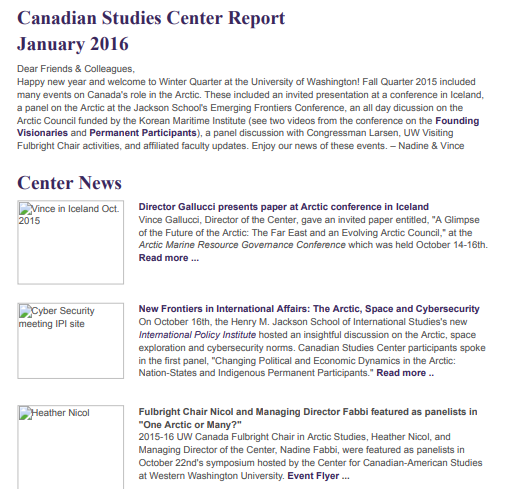 Canadian Studies Center Report
January 2016

Dear Friends & Colleagues,
Happy new year and welcome to Winter Quarter at the University of Washington! Fall Quarter 2015 included many events on Canada's role in the Arctic. These included an invited presentation at a conference in Iceland, a panel on the Arctic at the Jackson School's Emerging Frontiers Conference, an all day dicussion on the Arctic Council funded by the Korean Maritime Institute (see two videos from the conference on the Founding Visionaries and Permanent Participants), a panel discussion with Congressman Larsen, UW Visiting Fulbright Chair activities, and affiliated faculty updates. Enjoy our news of these events. – Nadine & Vince

Center News

Vince in Iceland Oct. 2015

Director Gallucci presents paper at Arctic conference in Iceland
Vince Gallucci, Director of the Center, gave an invited paper entitled, "A Glimpse of the Future of the Arctic: The Far East and an Evolving Arctic Council," at the Arctic Marine Resource Governance Conference which was held October 14-16th. Read more ...

Cyber Security meeting IPI site

New Frontiers in International Affairs: The Arctic, Space and Cybersecurity
On October 16th, the Henry M. Jackson School of International Studies's new International Policy Institute hosted an insightful discussion on the Arctic, space exploration and cybersecurity norms. Canadian Studies Center participants spoke in the first panel, "Changing Political and Economic Dynamics in the Arctic: Nation-States and Indigenous Permanent Participants." Read more ..

Heather Nicol

Fulbright Chair Nicol and Managing Director Fabbi featured as panelists in "One Arctic or Many?"
2015-16 UW Canada Fulbright Chair in Arctic Studies, Heather Nicol, and Managing Director of the Center, Nadine Fabbi, were featured as panelists in October 22nd's symposium hosted by the Center for Canadian-American Studies at Western Washington University. Event Flyer ...